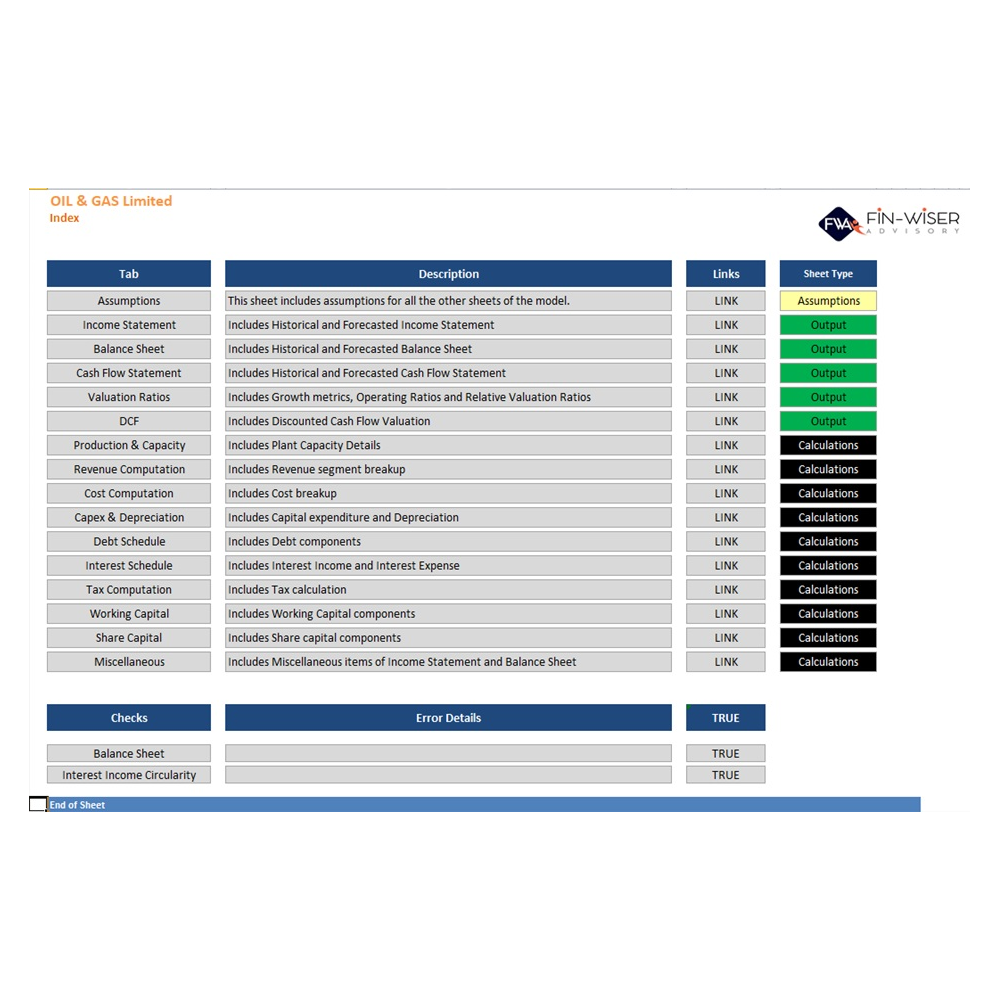 OIL & GAS Limited
Index

FWA FIN-WISER ADVISORY

| Tab | Description | Links | Sheet Type |
|---|---|---|---|
| Assumptions | This sheet includes assumptions for all the other sheets of the model. | LINK | Assumptions |
| Income Statement | Includes Historical and Forecasted Income Statement | LINK | Output |
| Balance Sheet | Includes Historical and Forecasted Balance Sheet | LINK | Output |
| Cash Flow Statement | Includes Historical and Forecasted Cash Flow Statement | LINK | Output |
| Valuation Ratios | Includes Growth metrics, Operating Ratios and Relative Valuation Ratios | LINK | Output |
| DCF | Includes Discounted Cash Flow Valuation | LINK | Output |
| Production & Capacity | Includes Plant Capacity Details | LINK | Calculations |
| Revenue Computation | Includes Revenue segment breakup | LINK | Calculations |
| Cost Computation | Includes Cost breakup | LINK | Calculations |
| Capex & Depreciation | Includes Capital expenditure and Depreciation | LINK | Calculations |
| Debt Schedule | Includes Debt components | LINK | Calculations |
| Interest Schedule | Includes Interest Income and Interest Expense | LINK | Calculations |
| Tax Computation | Includes Tax calculation | LINK | Calculations |
| Working Capital | Includes Working Capital components | LINK | Calculations |
| Share Capital | Includes Share capital components | LINK | Calculations |
| Miscellaneous | Includes Miscellaneous items of Income Statement and Balance Sheet | LINK | Calculations |

| Checks | Error Details | TRUE |
|---|---|---|
| Balance Sheet | | TRUE |
| Interest Income Circularity | | TRUE |

End of Sheet